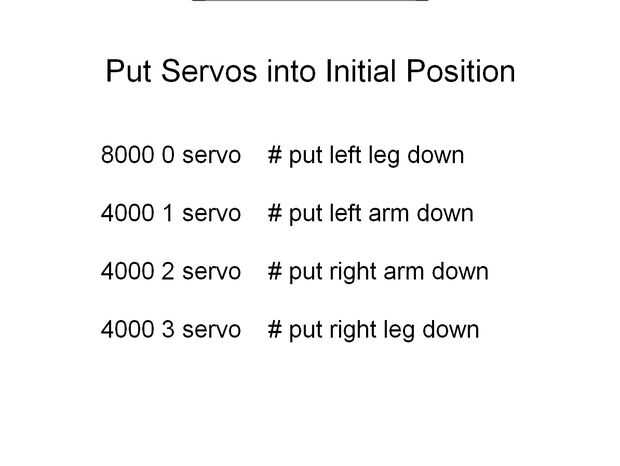 Put Servos into Initial Position

8000 0 servo # put left leg down

4000 1 servo # put left arm down

4000 2 servo # put right arm down

4000 3 servo # put right leg down